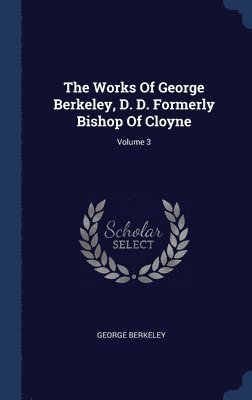 The Works Of George Berkeley, D. D. Formerly Bishop Of Cloyne

Volume 3

Scholar
SELECT

GEORGE BERKELEY